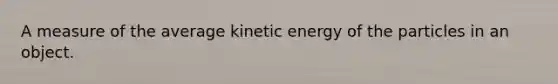 A measure of the average kinetic energy of the particles in an object.